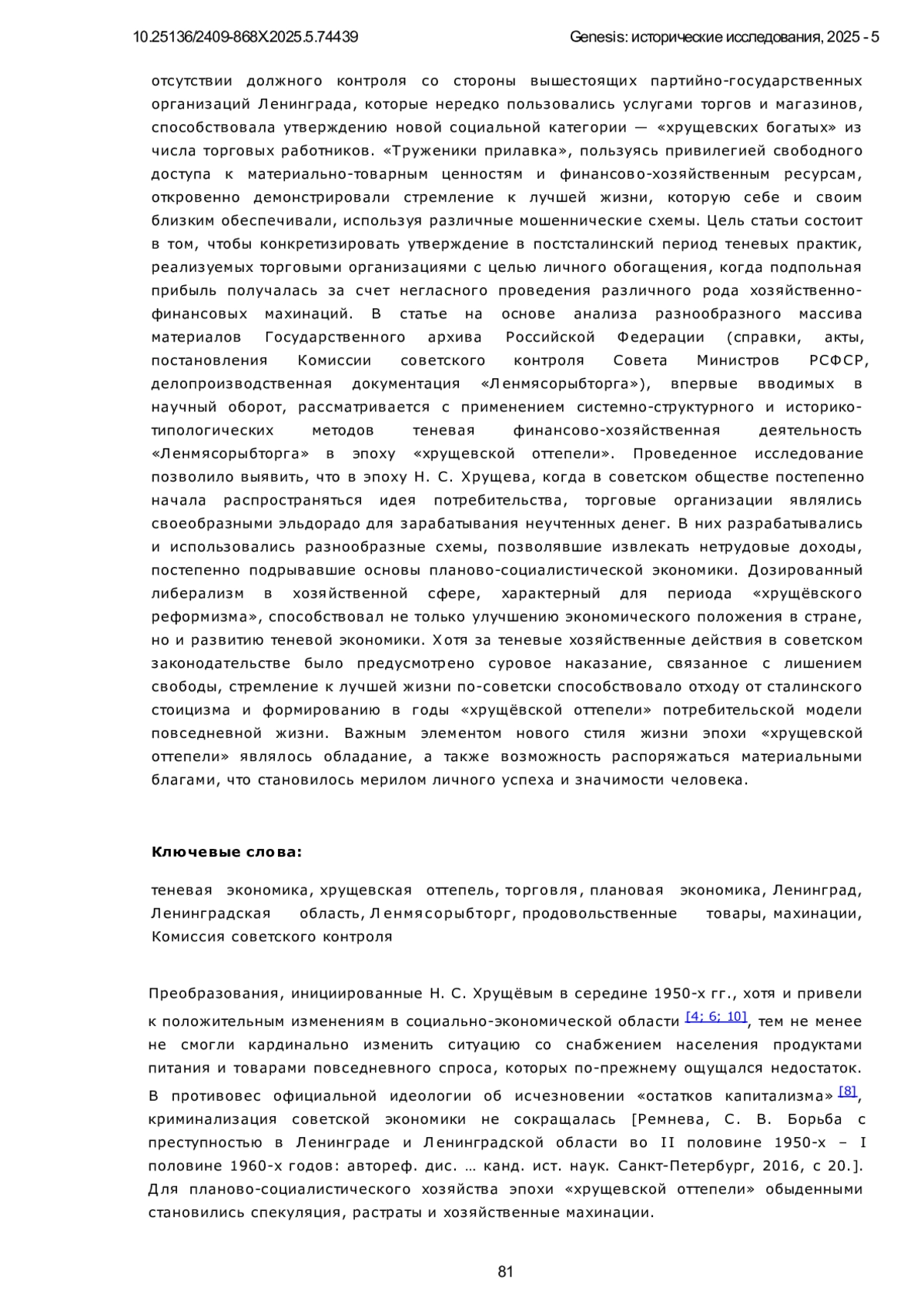 10.25136/2409-868X.2025.5.74439 Genesis: исторические исследования, 2025 - 5

отсутствии должного контроля со стороны вышестоящих партийно-государственных организаций Ленинграда, которые нередко пользовались услугами торгов и магазинов, способствовала утверждению новой социальной категории — «хрущевских богатых» из числа торговых работников. «Труженики прилавка», пользуясь привилегией свободного доступа к материально-товарным ценностям и финансово-хозяйственным ресурсам, откровенно демонстрировали стремление к лучшей жизни, которую себе и своим близким обеспечивали, используя различные мошеннические схемы. Цель статьи состоит в том, чтобы конкретизировать утверждение в постсталинский период теневых практик, реализуемых торговыми организациями с целью личного обогащения, когда подпольная прибыль получалась за счет негласного проведения различного рода хозяйственно-финансовых махинаций. В статье на основе анализа разнообразного массива материалов Государственного архива Российской Федерации (справки, акты, постановления Комиссии советского контроля Совета Министров РСФСР, делопроизводственная документация «Ленмясорыбторга»), впервые вводимых в научный оборот, рассматривается с применением системно-структурного и историко-типологических методов теневая финансово-хозяйственная деятельность «Ленмясорыбторга» в эпоху «хрущевской оттепели». Проведенное исследование позволило выявить, что в эпоху Н. С. Хрущева, когда в советском обществе постепенно начала распространяться идея потребительства, торговые организации являлись своеобразными эльдорадо для зарабатывания неучтенных денег. В них разрабатывались и использовались разнообразные схемы, позволявшие извлекать нетрудовые доходы, постепенно подрывавшие основы планово-социалистической экономики. Дозированный либерализм в хозяйственной сфере, характерный для периода «хрущёвского реформизма», способствовал не только улучшению экономического положения в стране, но и развитию теневой экономики. Хотя за теневые хозяйственные действия в советском законодательстве было предусмотрено суровое наказание, связанное с лишением свободы, стремление к лучшей жизни по-советски способствовало отходу от сталинского стоицизма и формированию в годы «хрущёвской оттепели» потребительской модели повседневной жизни. Важным элементом нового стиля жизни эпохи «хрущевской оттепели» являлось обладание, а также возможность распоряжаться материальными благами, что становилось мерилом личного успеха и значимости человека.

Ключевые слова:

теневая экономика, хрущевская оттепель, торговля, плановая экономика, Ленинград, Ленинградская область, Ленмясорыбторг, продовольственные товары, махинации, Комиссия советского контроля

Преобразования, инициированные Н. С. Хрущёвым в середине 1950-х гг., хотя и привели к положительным изменениям в социально-экономической области [4; 6; 10], тем не менее не смогли кардинально изменить ситуацию со снабжением населения продуктами питания и товарами повседневного спроса, которых по-прежнему ощущался недостаток. В противовес официальной идеологии об исчезновении «остатков капитализма» [8], криминализация советской экономики не сокращалась [Ремнева, С. В. Борьба с преступностью в Ленинграде и Ленинградской области во II половине 1950-х – I половине 1960-х годов: автореф. дис. … канд. ист. наук. Санкт-Петербург, 2016, с 20.]. Для планово-социалистического хозяйства эпохи «хрущевской оттепели» обыденными становились спекуляция, растраты и хозяйственные махинации.

81